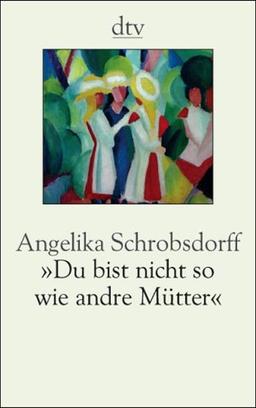 dtv

Angelika Schrobsdorff
»Du bist nicht so wie andre Mütter«